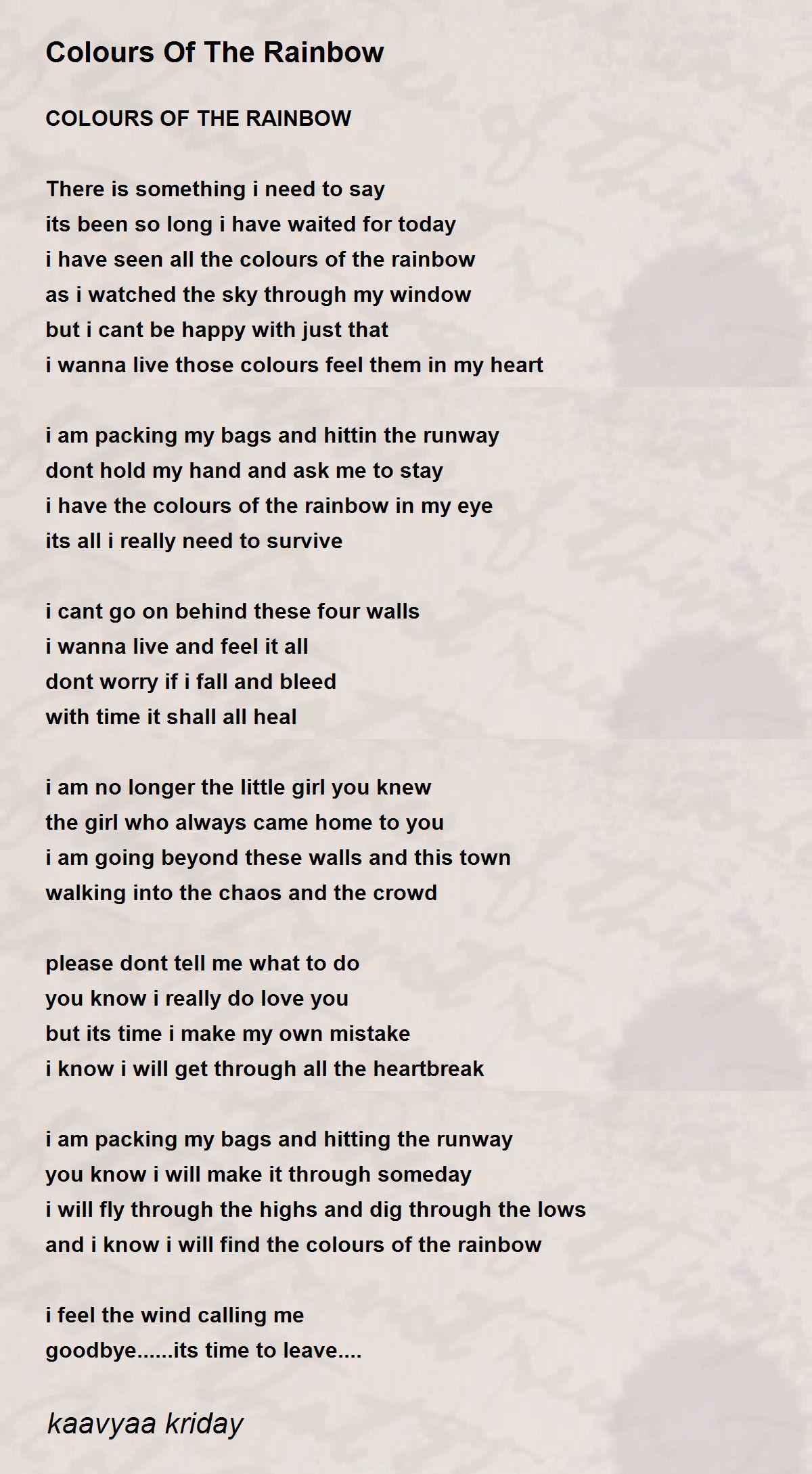 Colours Of The Rainbow

COLOURS OF THE RAINBOW

There is something i need to say
its been so long i have waited for today
i have seen all the colours of the rainbow
as i watched the sky through my window
but i cant be happy with just that
i wanna live those colours feel them in my heart

i am packing my bags and hittin the runway
dont hold my hand and ask me to stay
i have the colours of the rainbow in my eye
its all i really need to survive

i cant go on behind these four walls
i wanna live and feel it all
dont worry if i fall and bleed
with time it shall all heal

i am no longer the little girl you knew
the girl who always came home to you
i am going beyond these walls and this town
walking into the chaos and the crowd

please dont tell me what to do
you know i really do love you
but its time i make my own mistake
i know i will get through all the heartbreak

i am packing my bags and hitting the runway
you know i will make it through someday
i will fly through the highs and dig through the lows
and i know i will find the colours of the rainbow

i feel the wind calling me
goodbye......its time to leave....

kaavyaa kriday